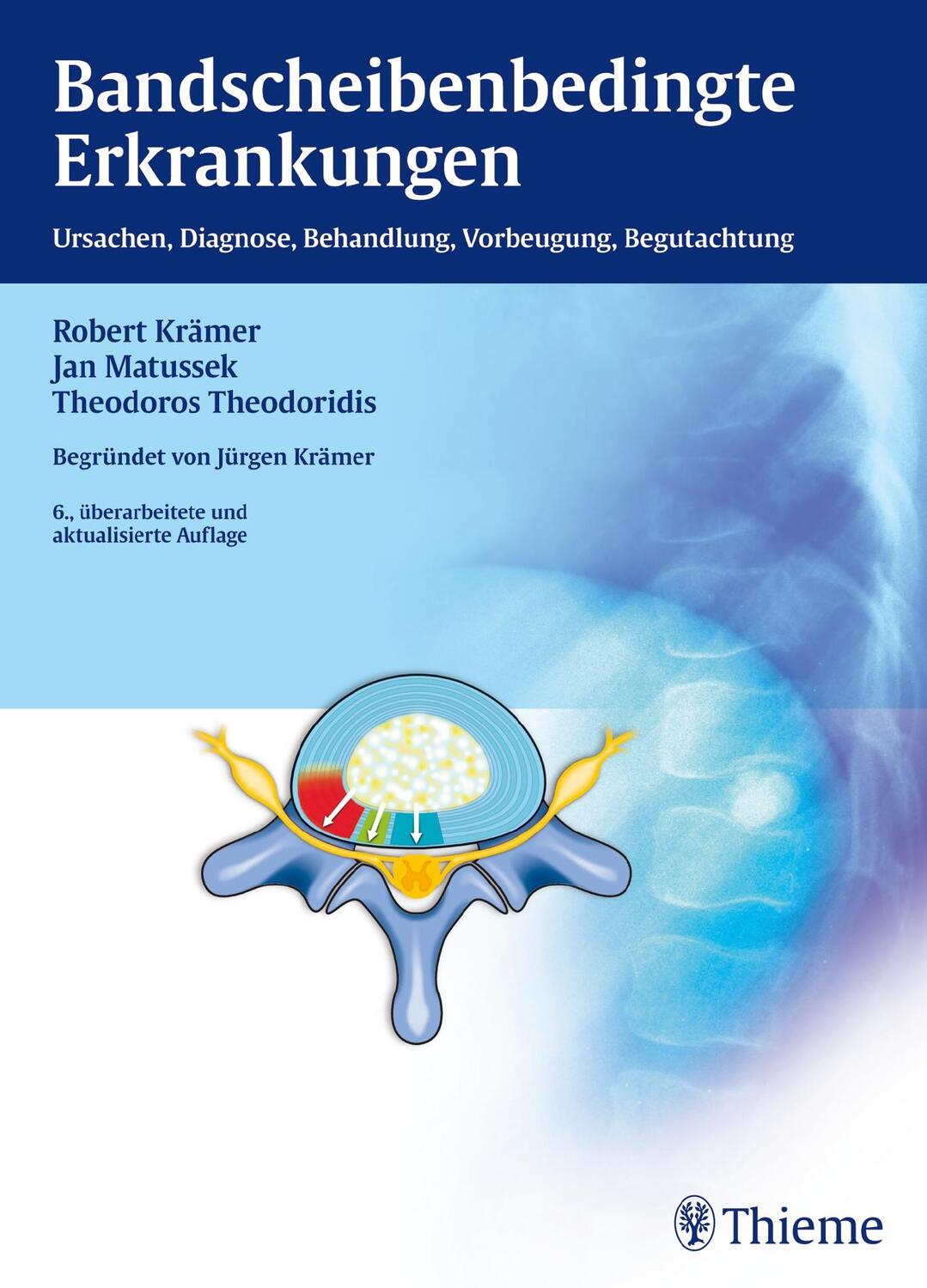 Bandscheibenbedingte Erkrankungen

Ursachen, Diagnose, Behandlung, Vorbeugung, Begutachtung

Robert Krämer
Jan Matussek
Theodoros Theodoridis

Begründet von Jürgen Krämer

6., überarbeitete und aktualisierte Auflage

Thieme